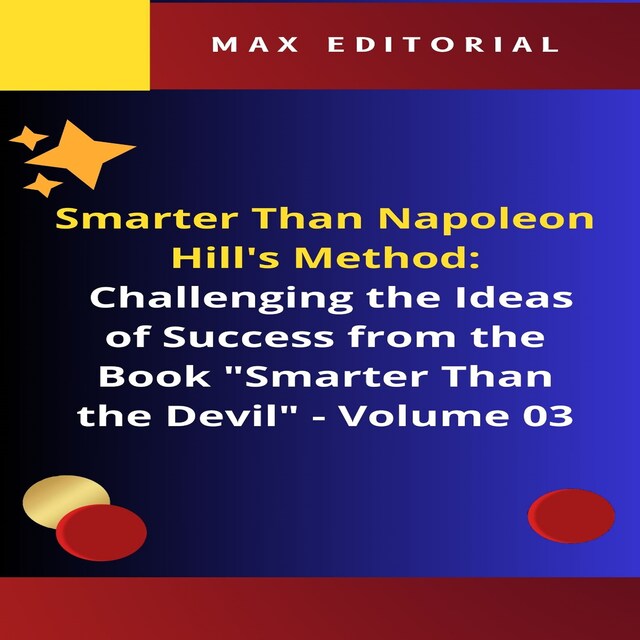 MAX EDITORIAL

Smarter Than Napoleon Hill's Method: Challenging the Ideas of Success from the Book "Smarter Than the Devil" - Volume 03